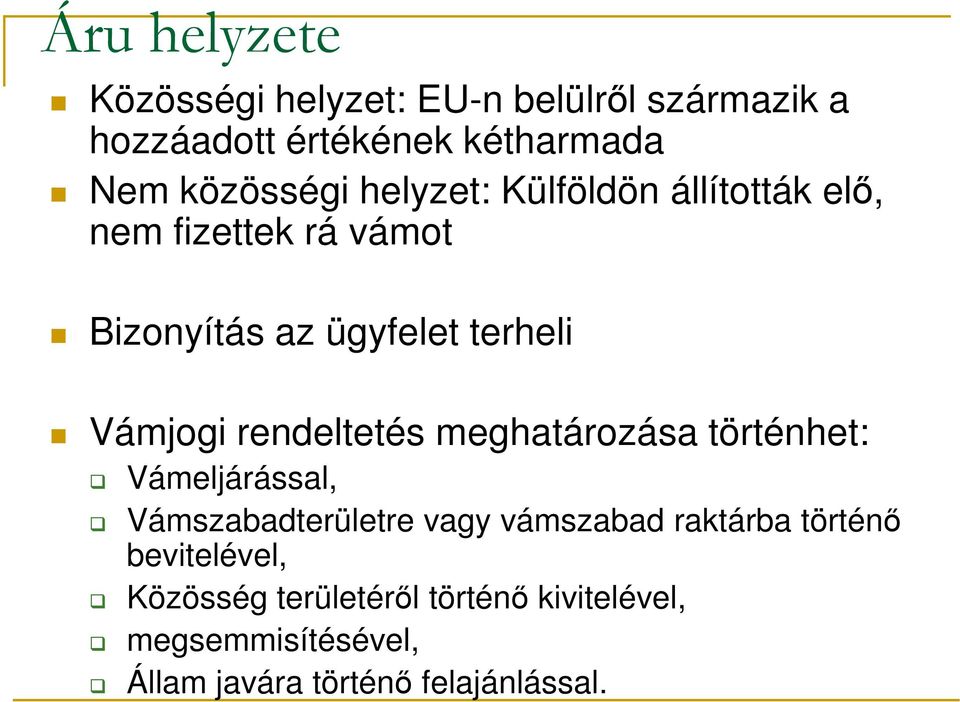 Áru helyzete

Közösségi helyzet: EU-n belülről származik a hozzáadott értékének kétharmada

Nem közösségi helyzet: Külföldön állították elő, nem fizettek rá vámot

Bizonyítás az ügyfelet terheli

Vámjogi rendeltetés meghatározása történhet:

Vámeljárással,

Vámszabadterületre vagy vámszabad raktárba történő bevitelével,

Közösség területéről történő kivitelével,

megsemmisítésével,

Állam javára történő felajánlással.